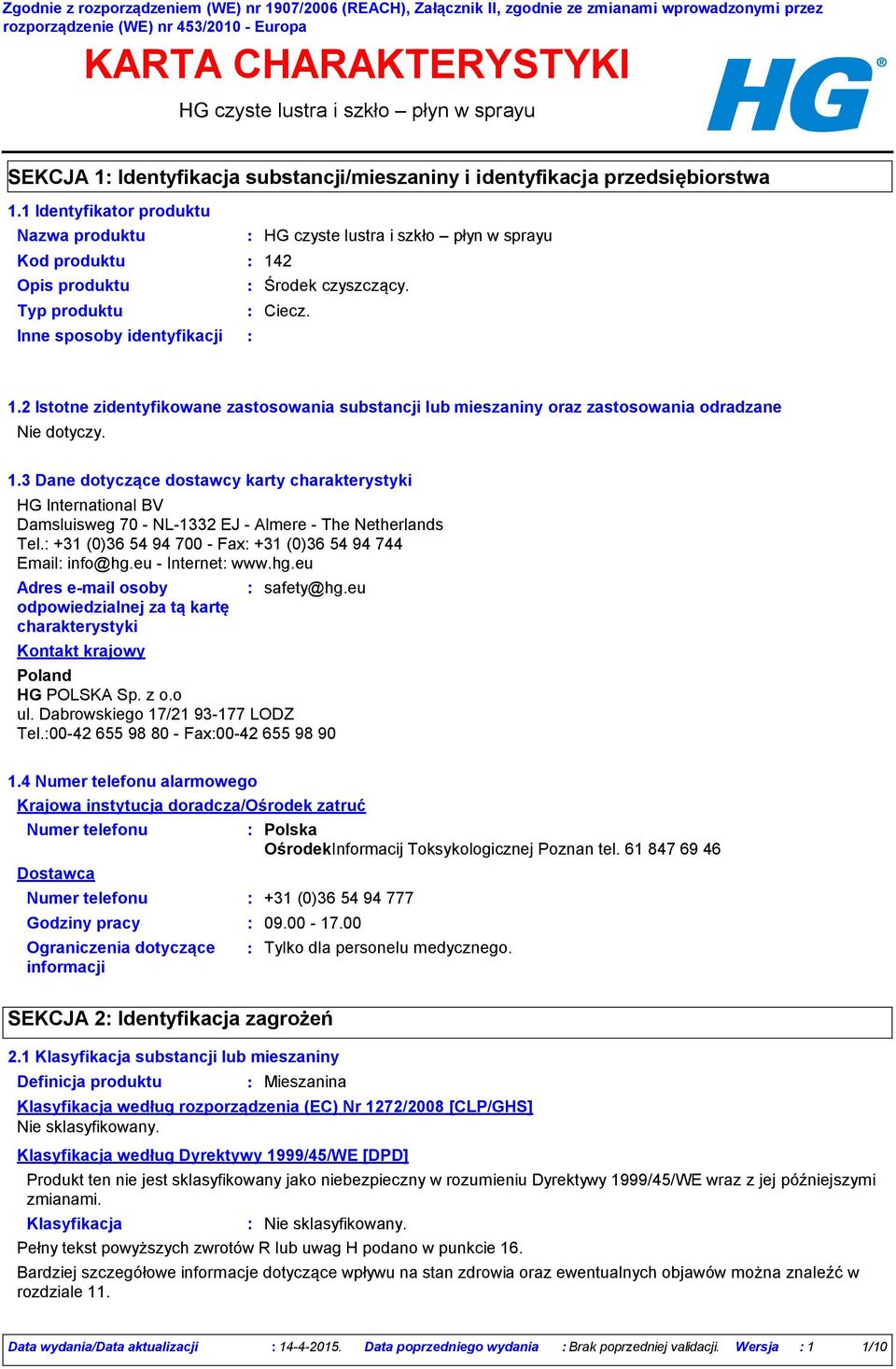 Zgodnie z rozporządzeniem (WE) nr 1907/2006 (REACH), Załącznik II, zgodnie ze zmianami wprowadzonymi przez rozporządzenie (WE) nr 453/2010 - Europa

KARTA CHARAKTERYSTYKI

HG czyste lustra i szkło – płyn w sprayu

HG®

SEKCJA 1: Identyfikacja substancji/mieszaniny i identyfikacja przedsiębiorstwa

1.1 Identyfikator produktu

Nazwa produktu : HG czyste lustra i szkło – płyn w sprayu
Kod produktu : 142
Opis produktu : Środek czyszczący.
Typ produktu : Ciecz.
Inne sposoby identyfikacji :

1.2 Istotne zidentyfikowane zastosowania substancji lub mieszaniny oraz zastosowania odradzane

Nie dotyczy.

1.3 Dane dotyczące dostawcy karty charakterystyki

HG International BV
Damsluisweg 70 - NL-1332 EJ - Almere - The Netherlands
Tel.: +31 (0)36 54 94 700 - Fax: +31 (0)36 54 94 744
Email: info@hg.eu - Internet: www.hg.eu

Adres e-mail osoby odpowiedzialnej za tą kartę charakterystyki : safety@hg.eu

Kontakt krajowy

Poland
HG POLSKA Sp. z o.o
ul. Dabrowskiego 17/21 93-177 LODZ
Tel.:00-42 655 98 80 - Fax:00-42 655 98 90

1.4 Numer telefonu alarmowego

Krajowa instytucja doradcza/Ośrodek zatruć

Numer telefonu : Polska
OśrodekInformacij Toksykologicznej Poznan tel. 61 847 69 46

Dostawca

Numer telefonu : +31 (0)36 54 94 777
Godziny pracy : 09.00 - 17.00
Ograniczenia dotyczące informacji : Tylko dla personelu medycznego.

SEKCJA 2: Identyfikacja zagrożeń

2.1 Klasyfikacja substancji lub mieszaniny

Definicja produktu : Mieszanina

Klasyfikacja według rozporządzenia (EC) Nr 1272/2008 [CLP/GHS]

Nie sklasyfikowany.

Klasyfikacja według Dyrektywy 1999/45/WE [DPD]

Produkt ten nie jest sklasyfikowany jako niebezpieczny w rozumieniu Dyrektywy 1999/45/WE wraz z jej późniejszymi zmianami.

Klasyfikacja : Nie sklasyfikowany.

Pełny tekst powyższych zwrotów R lub uwag H podano w punkcie 16.

Bardziej szczegółowe informacje dotyczące wpływu na stan zdrowia oraz ewentualnych objawów można znaleźć w rozdziale 11.

Data wydania/Data aktualizacji : 14-4-2015. Data poprzedniego wydania : Brak poprzedniej validacji. Wersja : 1 1/10